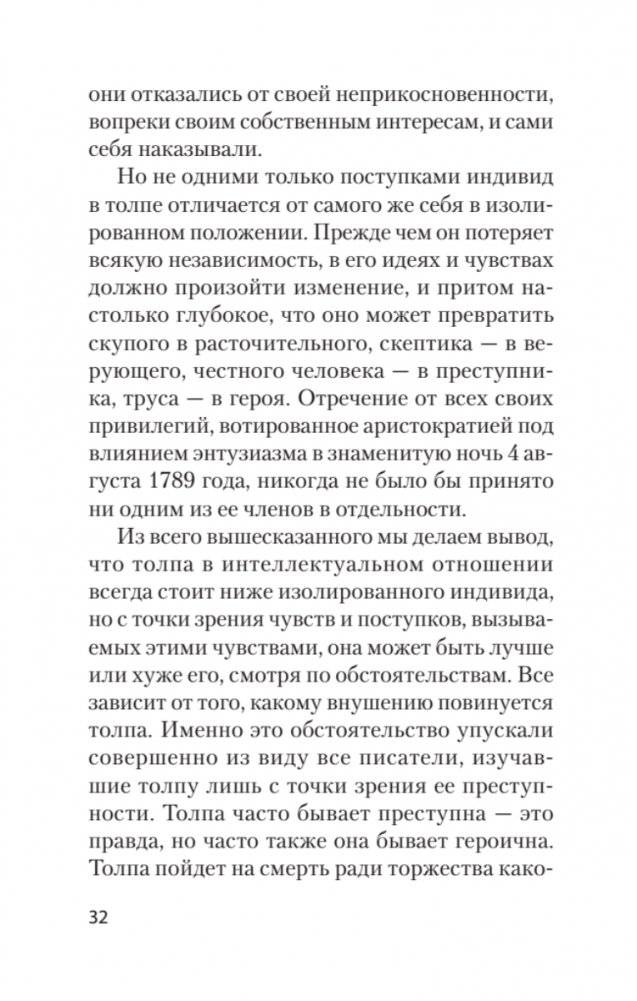 они отказались от своей неприкосновенности, вопреки своим собственным интересам, и сами себя наказывали.

Но не одними только поступками индивид в толпе отличается от самого же себя в изолированном положении. Прежде чем он потеряет всякую независимость, в его идеях и чувствах должно произойти изменение, и притом настолько глубокое, что оно может превратить скупого в расточительного, скептика — в верующего, честного человека — в преступника, труса — в героя. Отречение от всех своих привилегий, вотированное аристократией под влиянием энтузиазма в знаменитую ночь 4 августа 1789 года, никогда не было бы принято ни одним из ее членов в отдельности.

Из всего вышесказанного мы делаем вывод, что толпа в интеллектуальном отношении всегда стоит ниже изолированного индивида, но с точки зрения чувств и поступков, вызываемых этими чувствами, она может быть лучше или хуже его, смотря по обстоятельствам. Все зависит от того, какому внушению повинуется толпа. Именно это обстоятельство упускали совершенно из виду все писатели, изучавшие толпу лишь с точки зрения ее преступности. Толпа часто бывает преступна — это правда, но часто также она бывает героична. Толпа пойдет на смерть ради торжества како-

32